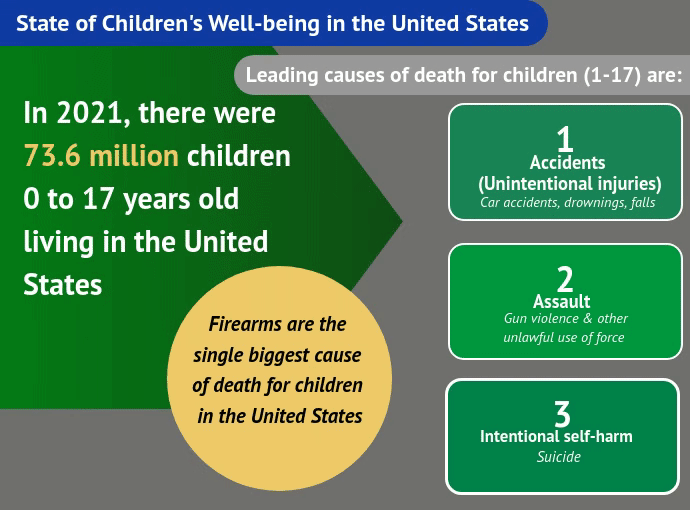 State of Children's Well-being in the United States

In 2021, there were 73.6 million children 0 to 17 years old living in the United States

Firearms are the single biggest cause of death for children in the United States

Leading causes of death for children (1-17) are:

1
Accidents
(Unintentional injuries)
Car accidents, drownings, falls

2
Assault
Gun violence & other unlawful use of force

3
Intentional self-harm
Suicide